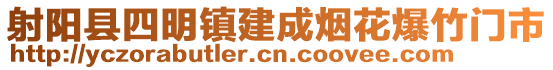 射阳县四明镇建成烟花爆竹门市
http://yczorabutler.cn.coovee.com